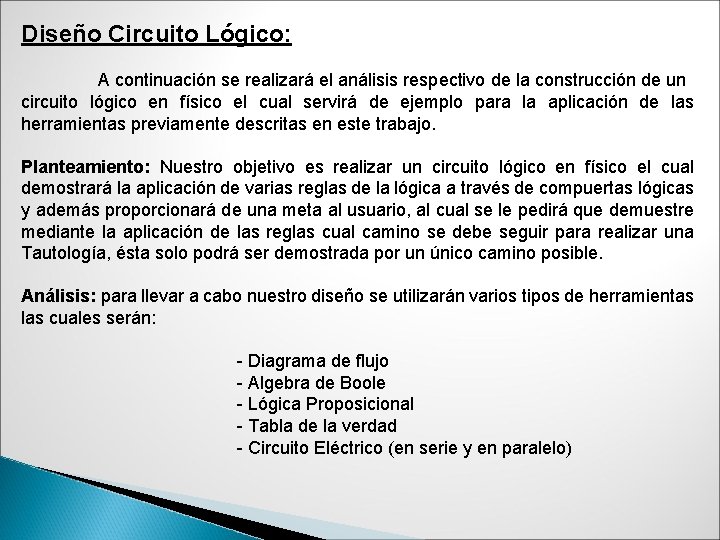 Diseño Circuito Lógico:

A continuación se realizará el análisis respectivo de la construcción de un circuito lógico en físico el cual servirá de ejemplo para la aplicación de las herramientas previamente descritas en este trabajo.

Planteamiento: Nuestro objetivo es realizar un circuito lógico en físico el cual demostrará la aplicación de varias reglas de la lógica a través de compuertas lógicas y además proporcionará de una meta al usuario, al cual se le pedirá que demuestre mediante la aplicación de las reglas cual camino se debe seguir para realizar una Tautología, ésta solo podrá ser demostrada por un único camino posible.

Análisis: para llevar a cabo nuestro diseño se utilizarán varios tipos de herramientas las cuales serán:

- Diagrama de flujo
- Algebra de Boole
- Lógica Proposicional
- Tabla de la verdad
- Circuito Eléctrico (en serie y en paralelo)